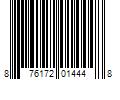 8 76172 01444 8